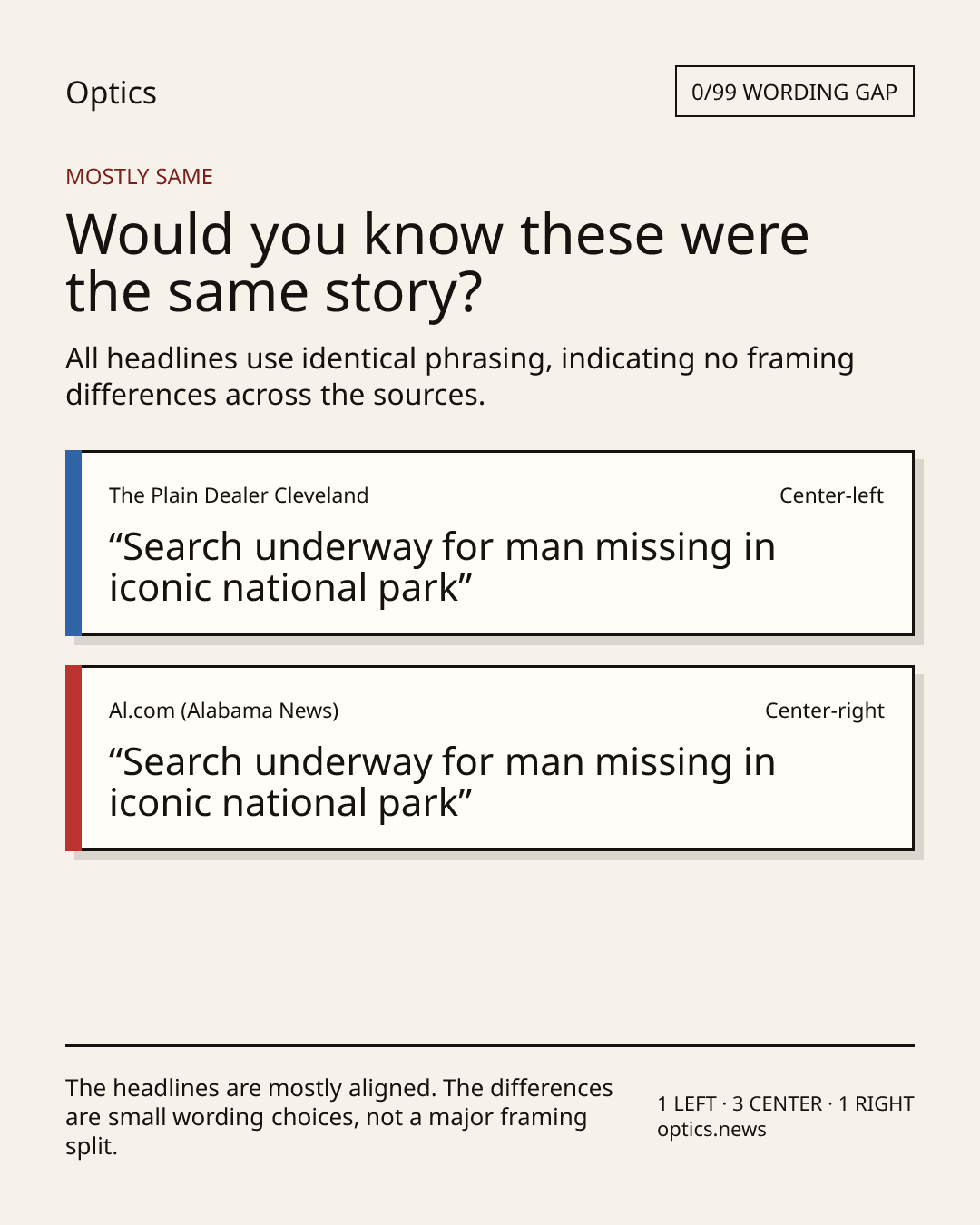 Optics

0/99 WORDING GAP

MOSTLY SAME

Would you know these were the same story?

All headlines use identical phrasing, indicating no framing differences across the sources.

The Plain Dealer Cleveland

Center-left

"Search underway for man missing in iconic national park"

Al.com (Alabama News)

Center-right

"Search underway for man missing in iconic national park"

The headlines are mostly aligned. The differences are small wording choices, not a major framing split.

1 LEFT · 3 CENTER · 1 RIGHT
optics.news